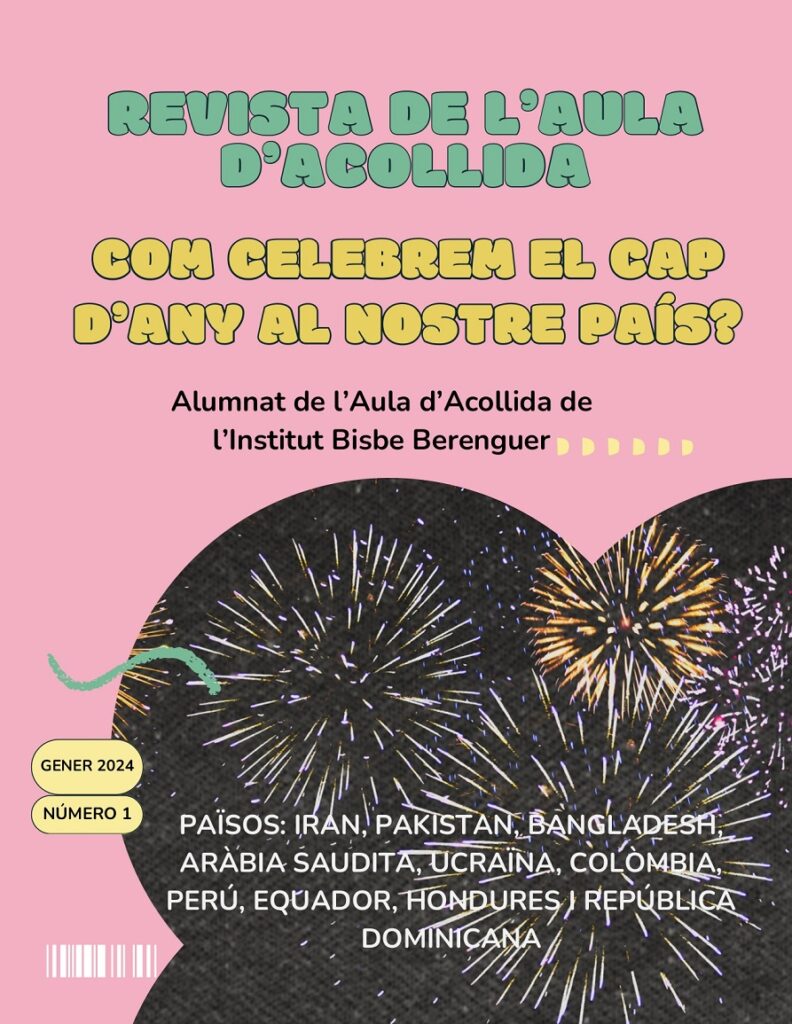 REVISTA DE L'AULA D'ACOLLIDA

COM CELEBREM EL CAP D'ANY AL NOSTRE PAÍS?

Alumnat de l'Aula d'Acollida de l'Institut Bisbe Berenguer

GENER 2024

NÚMERO 1

PAÏSOS: IRAN, PAKISTAN, BANGLADESH, ARÀBIA SAUDITA, UCRAÏNA, COLÒMBIA, PERÚ, EQUADOR, HONDURES I REPÚBLICA DOMINICANA